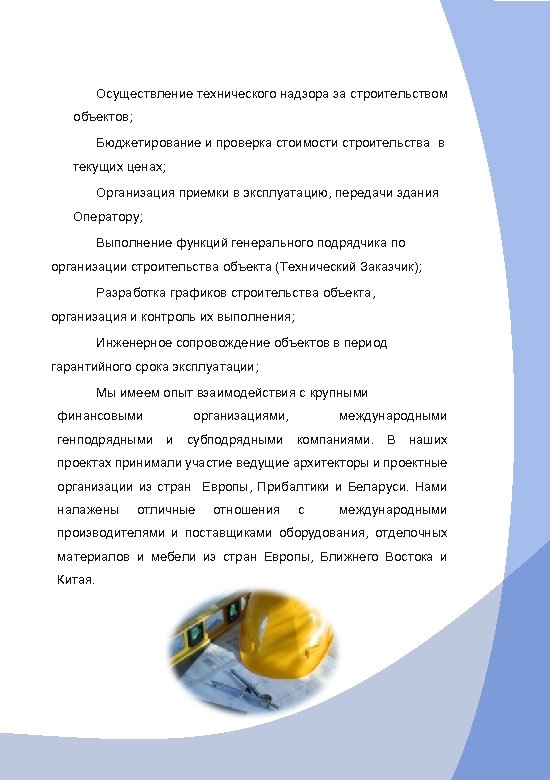 Осуществление технического надзора за строительством объектов;

Бюджетирование и проверка стоимости строительства в текущих ценах;

Организация приемки в эксплуатацию, передачи здания Оператору;

Выполнение функций генерального подрядчика по организации строительства объекта (Технический Заказчик);

Разработка графиков строительства объекта, организация и контроль их выполнения;

Инженерное сопровождение объектов в период гарантийного срока эксплуатации;

Мы имеем опыт взаимодействия с крупными финансовыми организациями, международными генподрядными и субподрядными компаниями. В наших проектах принимали участие ведущие архитекторы и проектные организации из стран Европы, Прибалтики и Беларуси. Нами налажены отличные отношения с международными производителями и поставщиками оборудования, отделочных материалов и мебели из стран Европы, Ближнего Востока и Китая.